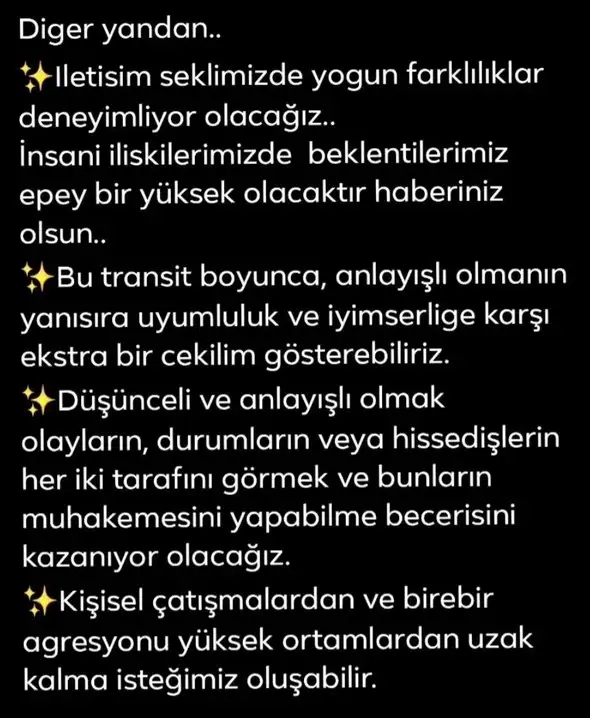 Diger yandan..

✨Iletisim seklimizde yogun farklılıklar deneyimliyor olacağız..
İnsani iliskilerimizde beklentilerimiz epey bir yüksek olacaktır haberiniz olsun..

✨Bu transit boyunca, anlayışlı olmanın yanısıra uyumluluk ve iyimserlige karşı ekstra bir cekilim gösterebiliriz.

✨Düşünceli ve anlayışlı olmak olayların, durumların veya hissedişlerin her iki tarafını görmek ve bunların muhakemesini yapabilme becerisini kazanıyor olacağız.

✨Kişisel çatışmalardan ve birebir agresyonu yüksek ortamlardan uzak kalma isteğimiz oluşabilir.